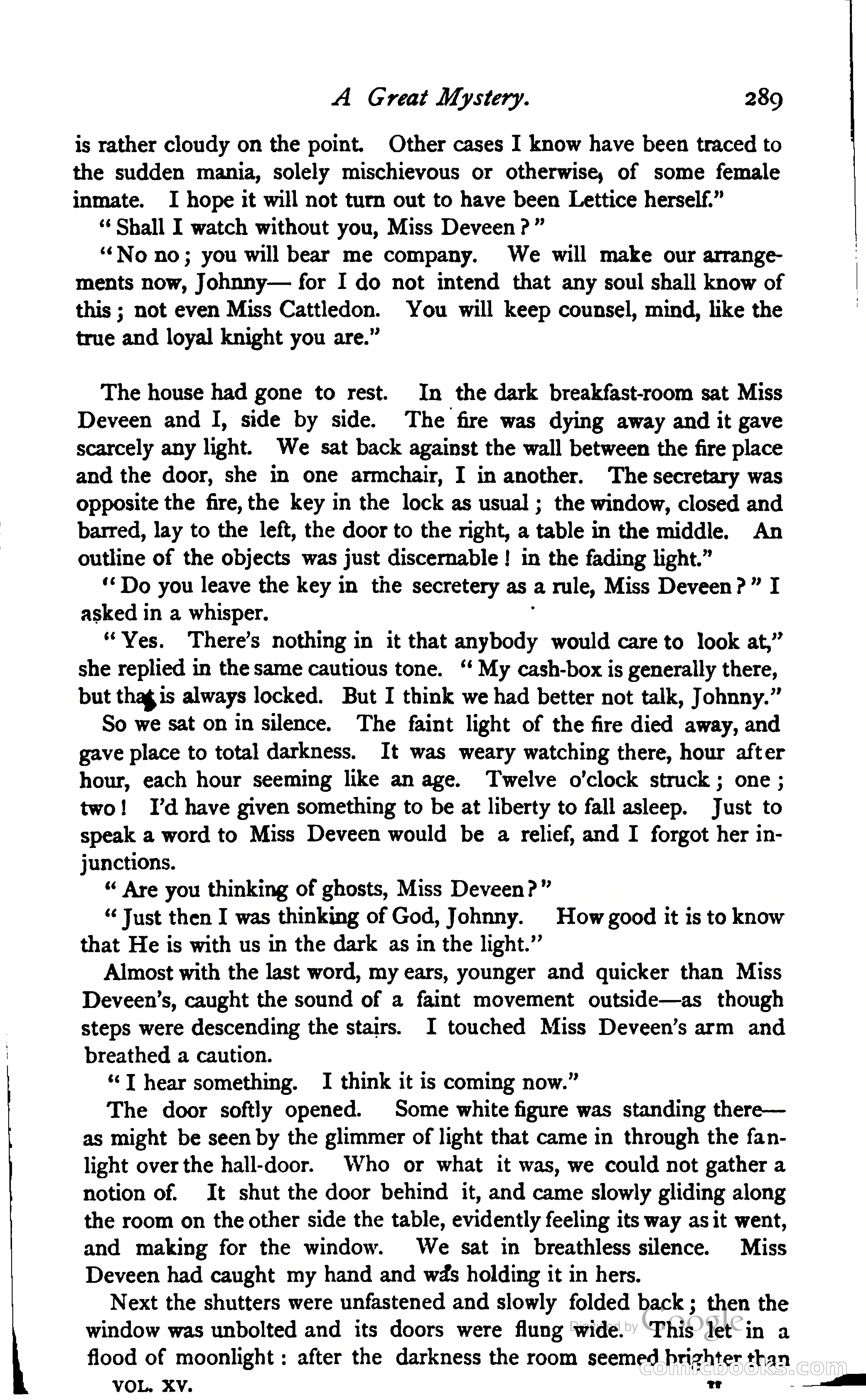 A Great Mystery. 289

is rather cloudy on the point. Other cases I know have been traced to the sudden mania, solely mischievous or otherwise, of some female inmate. I hope it will not turn out to have been Lettice herself."

"Shall I watch without you, Miss Deveen?"

"No no; you will bear me company. We will make our arrangements now, Johnny— for I do not intend that any soul shall know of this; not even Miss Cattledon. You will keep counsel, mind, like the true and loyal knight you are."

The house had gone to rest. In the dark breakfast-room sat Miss Deveen and I, side by side. The fire was dying away and it gave scarcely any light. We sat back against the wall between the fire place and the door, she in one armchair, I in another. The secretary was opposite the fire, the key in the lock as usual; the window, closed and barred, lay to the left, the door to the right, a table in the middle. An outline of the objects was just discernable! in the fading light."

"Do you leave the key in the secretery as a rule, Miss Deveen?" I asked in a whisper.

"Yes. There's nothing in it that anybody would care to look at," she replied in the same cautious tone. "My cash-box is generally there, but that is always locked. But I think we had better not talk, Johnny."

So we sat on in silence. The faint light of the fire died away, and gave place to total darkness. It was weary watching there, hour after hour, each hour seeming like an age. Twelve o'clock struck; one; two! I'd have given something to be at liberty to fall asleep. Just to speak a word to Miss Deveen would be a relief, and I forgot her injunctions.

"Are you thinking of ghosts, Miss Deveen?"

"Just then I was thinking of God, Johnny. How good it is to know that He is with us in the dark as in the light."

Almost with the last word, my ears, younger and quicker than Miss Deveen's, caught the sound of a faint movement outside—as though steps were descending the stairs. I touched Miss Deveen's arm and breathed a caution.

"I hear something. I think it is coming now."

The door softly opened. Some white figure was standing there—as might be seen by the glimmer of light that came in through the fanlight over the hall-door. Who or what it was, we could not gather a notion of. It shut the door behind it, and came slowly gliding along the room on the other side the table, evidently feeling its way as it went, and making for the window. We sat in breathless silence. Miss Deveen had caught my hand and was holding it in hers.

Next the shutters were unfastened and slowly folded back; then the window was unbolted and its doors were flung wide. This let in a flood of moonlight: after the darkness the room seemed brighter than

VOL. XV. Digitized by Google comicbooks.com